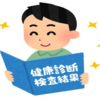 健康診断
検査結果